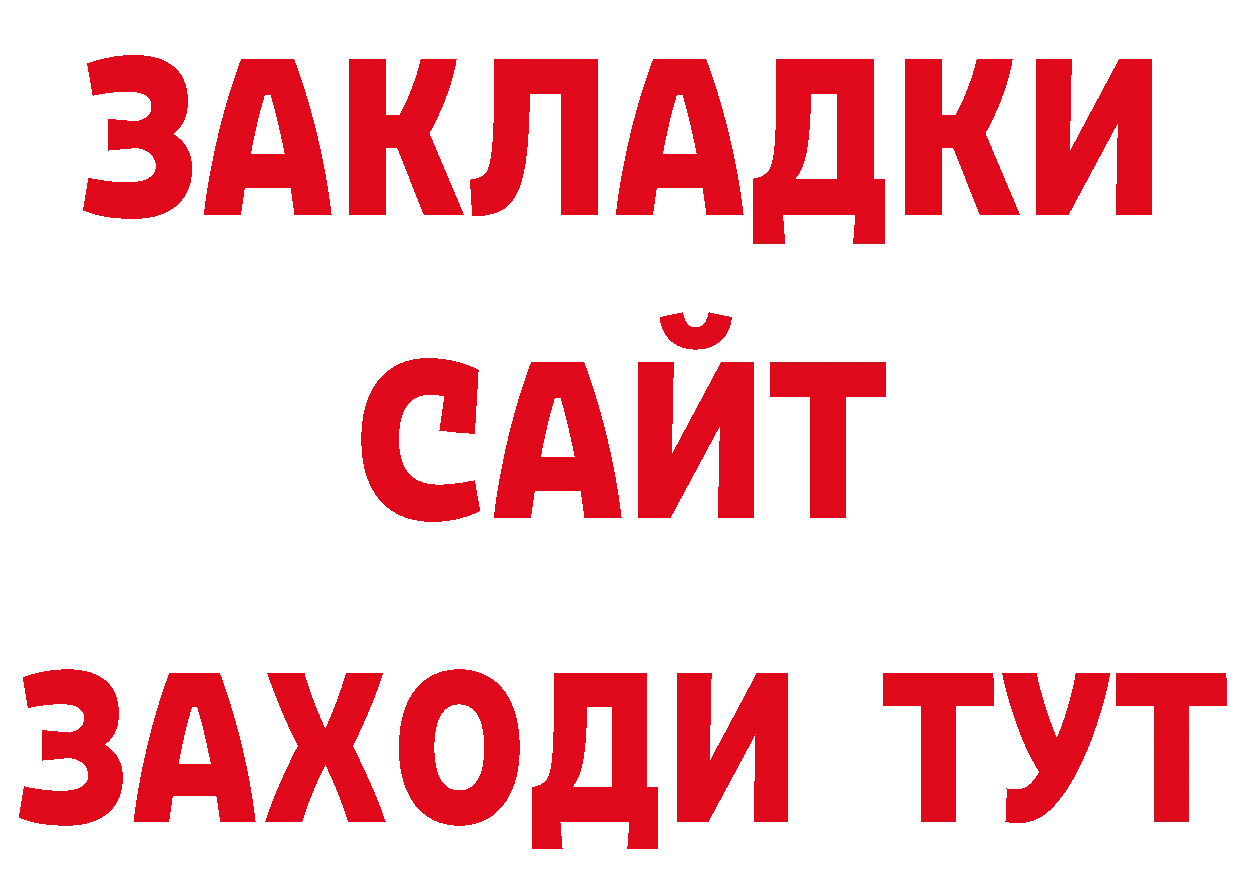 ЗАКЛАДКИ
САЙТ
ЗАХОДИ ТУТ